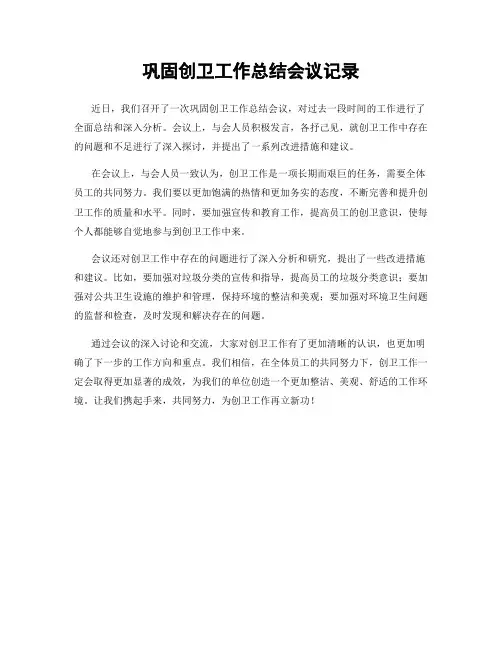 巩固创卫工作总结会议记录

近日，我们召开了一次巩固创卫工作总结会议，对过去一段时间的工作进行了全面总结和深入分析。会议上，与会人员积极发言，各抒己见，就创卫工作中存在的问题和不足进行了深入探讨，并提出了一系列改进措施和建议。

在会议上，与会人员一致认为，创卫工作是一项长期而艰巨的任务，需要全体员工的共同努力。我们要以更加饱满的热情和更加务实的态度，不断完善和提升创卫工作的质量和水平。同时，要加强宣传和教育工作，提高员工的创卫意识，使每个人都能够自觉地参与到创卫工作中来。

会议还对创卫工作中存在的问题进行了深入分析和研究，提出了一些改进措施和建议。比如，要加强对垃圾分类的宣传和指导，提高员工的垃圾分类意识；要加强对公共卫生设施的维护和管理，保持环境的整洁和美观；要加强对环境卫生问题的监督和检查，及时发现和解决存在的问题。

通过会议的深入讨论和交流，大家对创卫工作有了更加清晰的认识，也更加明确了下一步的工作方向和重点。我们相信，在全体员工的共同努力下，创卫工作一定会取得更加显著的成效，为我们的单位创造一个更加整洁、美观、舒适的工作环境。让我们携起手来，共同努力，为创卫工作再立新功！